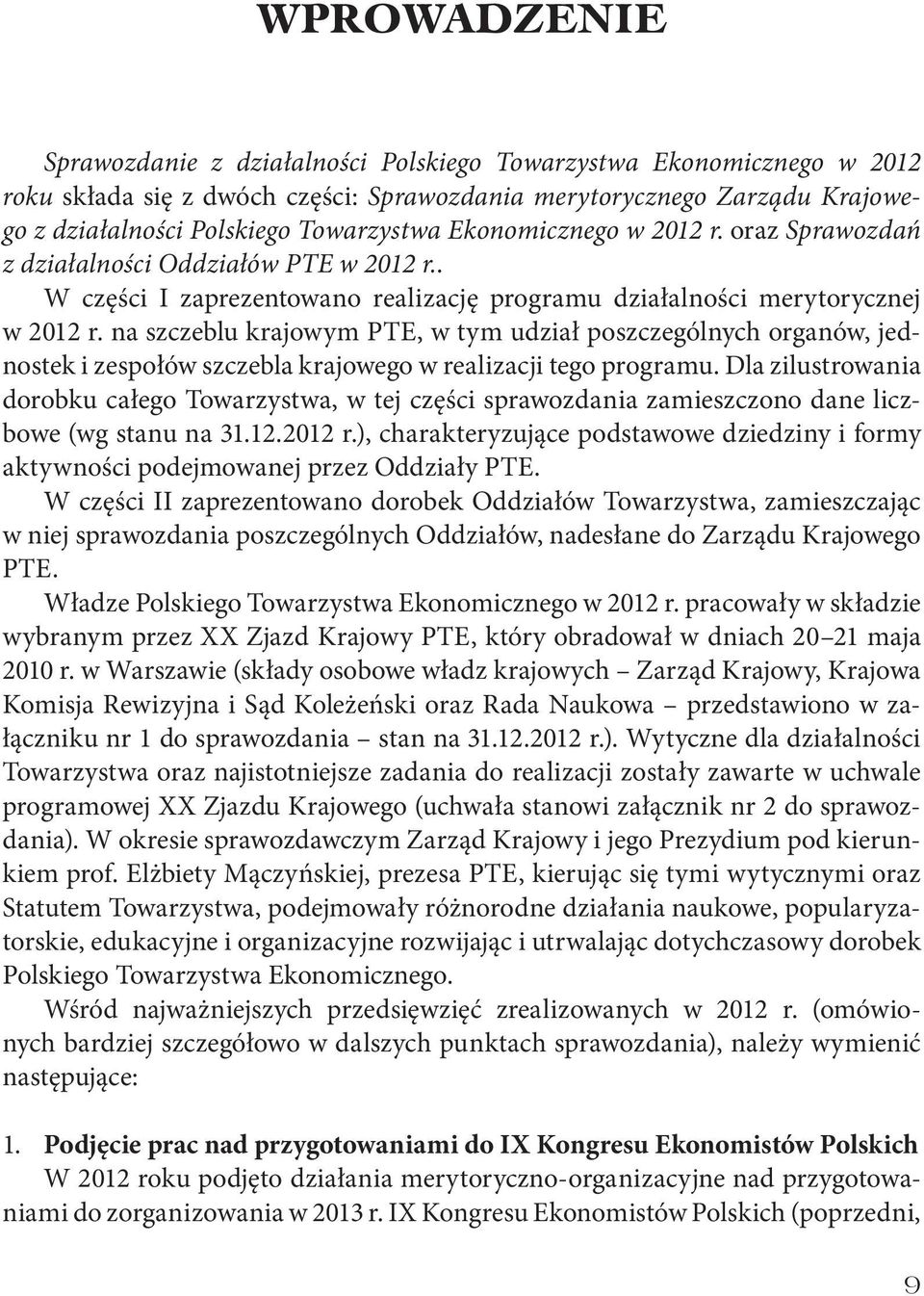 WPROWADZENIE

Sprawozdanie z działalności Polskiego Towarzystwa Ekonomicznego w 2012 roku składa się z dwóch części: Sprawozdania merytorycznego Zarządu Krajowego z działalności Polskiego Towarzystwa Ekonomicznego w 2012 r. oraz Sprawozdań z działalności Oddziałów PTE w 2012 r..

W części I zaprezentowano realizację programu działalności merytorycznej w 2012 r. na szczeblu krajowym PTE, w tym udział poszczególnych organów, jednostek i zespołów szczebla krajowego w realizacji tego programu. Dla zilustrowania dorobku całego Towarzystwa, w tej części sprawozdania zamieszczono dane liczbowe (wg stanu na 31.12.2012 r.), charakteryzujące podstawowe dziedziny i formy aktywności podejmowanej przez Oddziały PTE.

W części II zaprezentowano dorobek Oddziałów Towarzystwa, zamieszczając w niej sprawozdania poszczególnych Oddziałów, nadesłane do Zarządu Krajowego PTE.

Władze Polskiego Towarzystwa Ekonomicznego w 2012 r. pracowały w składzie wybranym przez XX Zjazd Krajowy PTE, który obradował w dniach 20–21 maja 2010 r. w Warszawie (składy osobowe władz krajowych – Zarząd Krajowy, Krajowa Komisja Rewizyjna i Sąd Koleżeński oraz Rada Naukowa – przedstawiono w załączniku nr 1 do sprawozdania – stan na 31.12.2012 r.). Wytyczne dla działalności Towarzystwa oraz najistotniejsze zadania do realizacji zostały zawarte w uchwale programowej XX Zjazdu Krajowego (uchwała stanowi załącznik nr 2 do sprawozdania). W okresie sprawozdawczym Zarząd Krajowy i jego Prezydium pod kierunkiem prof. Elżbiety Mączyńskiej, prezesa PTE, kierując się tymi wytycznymi oraz Statutem Towarzystwa, podejmowały różnorodne działania naukowe, popularyzatorskie, edukacyjne i organizacyjne rozwijając i utrwalając dotychczasowy dorobek Polskiego Towarzystwa Ekonomicznego.

Wśród najważniejszych przedsięwzięć zrealizowanych w 2012 r. (omówionych bardziej szczegółowo w dalszych punktach sprawozdania), należy wymienić następujące:

1. **Podjęcie prac nad przygotowaniami do IX Kongresu Ekonomistów Polskich**
W 2012 roku podjęto działania merytoryczno-organizacyjne nad przygotowaniami do zorganizowania w 2013 r. IX Kongresu Ekonomistów Polskich (poprzedni,

9